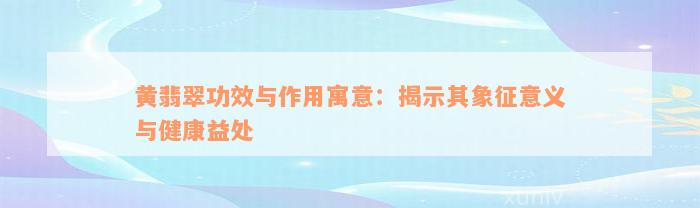 黄翡翠功效与作用寓意：揭示其象征意义与健康益处

xuniv